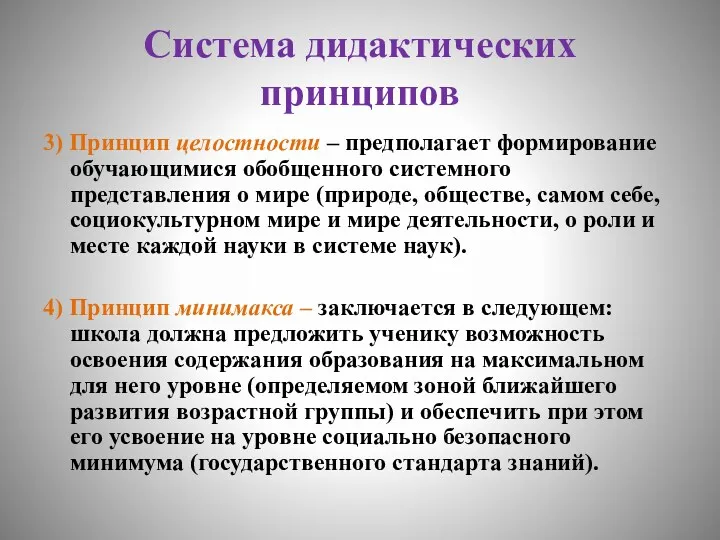 Система дидактических принципов

3) Принцип целостности – предполагает формирование обучающимися обобщенного системного представления о мире (природе, обществе, самом себе, социокультурном мире и мире деятельности, о роли и месте каждой науки в системе наук).

4) Принцип минимакса – заключается в следующем: школа должна предложить ученику возможность освоения содержания образования на максимальном для него уровне (определяемом зоной ближайшего развития возрастной группы) и обеспечить при этом его усвоение на уровне социально безопасного минимума (государственного стандарта знаний).